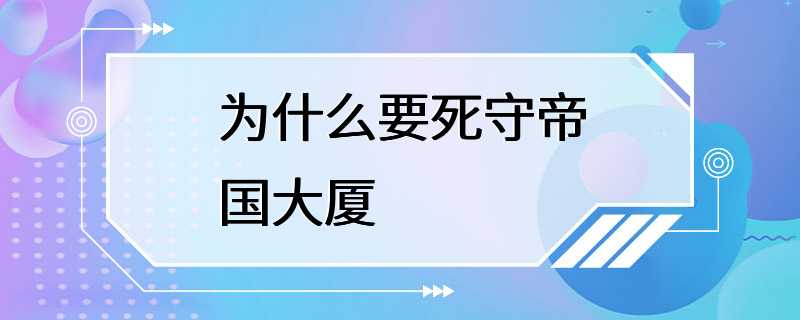 为什么要死守帝国大厦